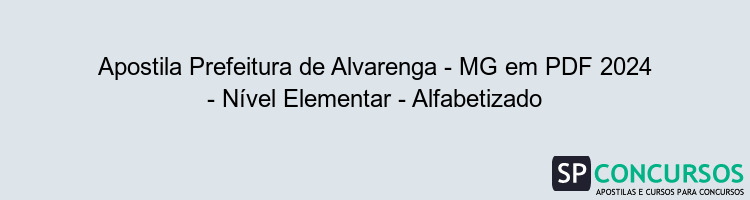 Apostila Prefeitura de Alvarenga - MG em PDF 2024 - Nível Elementar - Alfabetizado

SP CONCURSOS
APOSTILAS E CURSOS PARA CONCURSOS